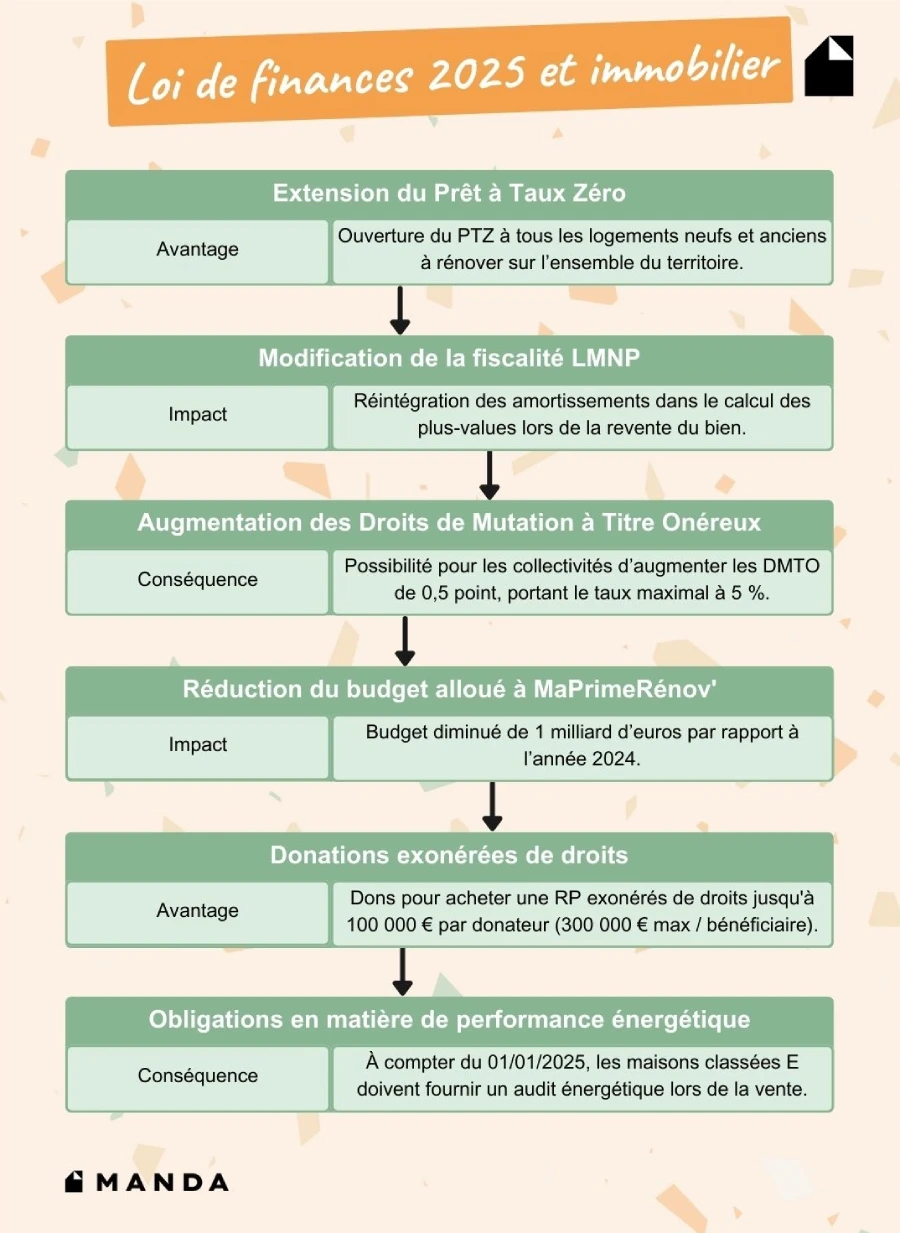 Loi de finances 2025 et immobilier

Extension du Prêt à Taux Zéro

Avantage

Ouverture du PTZ à tous les logements neufs et anciens à rénover sur l'ensemble du territoire.

Modification de la fiscalité LMNP

Impact

Réintégration des amortissements dans le calcul des plus-values lors de la revente du bien.

Augmentation des Droits de Mutation à Titre Onéreux

Conséquence

Possibilité pour les collectivités d'augmenter les DMTO de 0,5 point, portant le taux maximal à 5 %.

Réduction du budget alloué à MaPrimeRénov'

Impact

Budget diminué de 1 milliard d'euros par rapport à l'année 2024.

Donations exonérées de droits

Avantage

Dons pour acheter une RP exonérés de droits jusqu'à 100 000 € par donateur (300 000 € max / bénéficiaire).

Obligations en matière de performance énergétique

Conséquence

À compter du 01/01/2025, les maisons classées E doivent fournir un audit énergétique lors de la vente.

MANDA